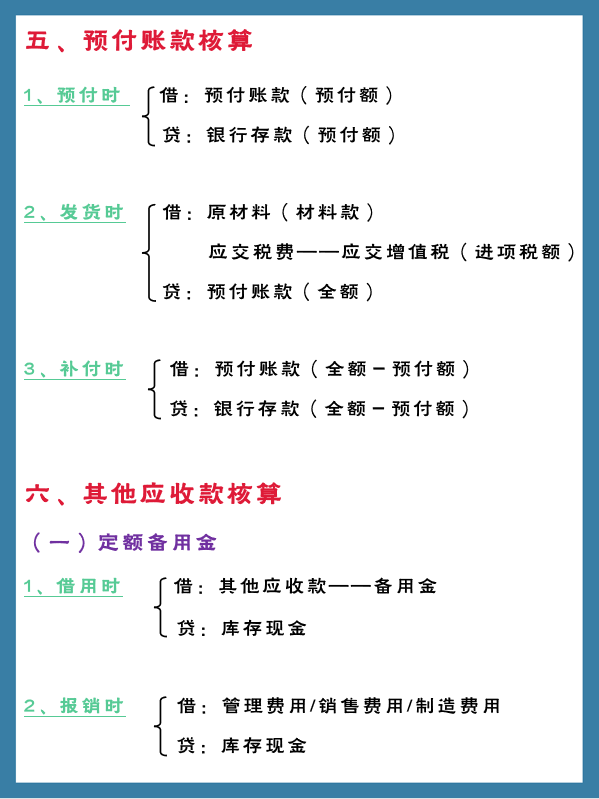 五、预付账款核算

1、预付时

借：预付账款（预付额）

贷：银行存款（预付额）

2、发货时

借：原材料（材料款）

应交税费——应交增值税（进项税额）

贷：预付账款（全额）

3、补付时

借：预付账款（全额－预付额）

贷：银行存款（全额－预付额）

六、其他应收款核算

（一）定额备用金

1、借用时

借：其他应收款——备用金

贷：库存现金

2、报销时

借：管理费用/销售费用/制造费用

贷：库存现金